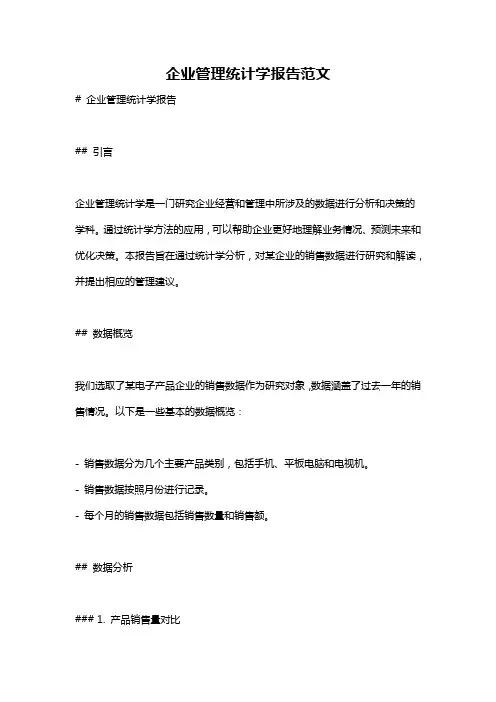 企业管理统计学报告范文

# 企业管理统计学报告

## 引言

企业管理统计学是一门研究企业经营和管理中所涉及的数据进行分析和决策的学科。通过统计学方法的应用，可以帮助企业更好地理解业务情况、预测未来和优化决策。本报告旨在通过统计学分析，对某企业的销售数据进行研究和解读，并提出相应的管理建议。

## 数据概览

我们选取了某电子产品企业的销售数据作为研究对象，数据涵盖了过去一年的销售情况。以下是一些基本的数据概览：

- 销售数据分为几个主要产品类别，包括手机、平板电脑和电视机。
- 销售数据按照月份进行记录。
- 每个月的销售数据包括销售数量和销售额。

## 数据分析

### 1. 产品销售量对比